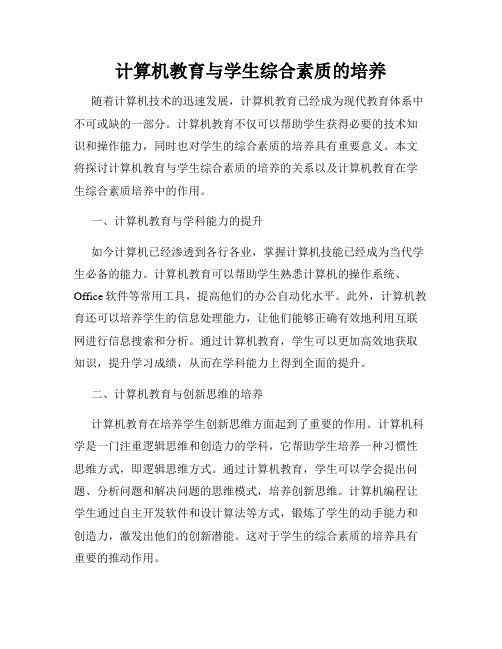 计算机教育与学生综合素质的培养

随着计算机技术的迅速发展，计算机教育已经成为现代教育体系中不可或缺的一部分。计算机教育不仅可以帮助学生获得必要的技术知识和操作能力，同时也对学生的综合素质的培养具有重要意义。本文将探讨计算机教育与学生综合素质的培养的关系以及计算机教育在学生综合素质培养中的作用。

一、计算机教育与学科能力的提升

如今计算机已经渗透到各行各业，掌握计算机技能已经成为当代学生必备的能力。计算机教育可以帮助学生熟悉计算机的操作系统、Office 软件等常用工具，提高他们的办公自动化水平。此外，计算机教育还可以培养学生的信息处理能力，让他们能够正确有效地利用互联网进行信息搜索和分析。通过计算机教育，学生可以更加高效地获取知识，提升学习成绩，从而在学科能力上得到全面的提升。

二、计算机教育与创新思维的培养

计算机教育在培养学生创新思维方面起到了重要的作用。计算机科学是一门注重逻辑思维和创造力的学科，它帮助学生培养一种习惯性思维方式，即逻辑思维方式。通过计算机教育，学生可以学会提出问题、分析问题和解决问题的思维模式，培养创新思维。计算机编程让学生通过自主开发软件和设计算法等方式，锻炼了学生的动手能力和创造力，激发出他们的创新潜能。这对于学生的综合素质的培养具有重要的推动作用。